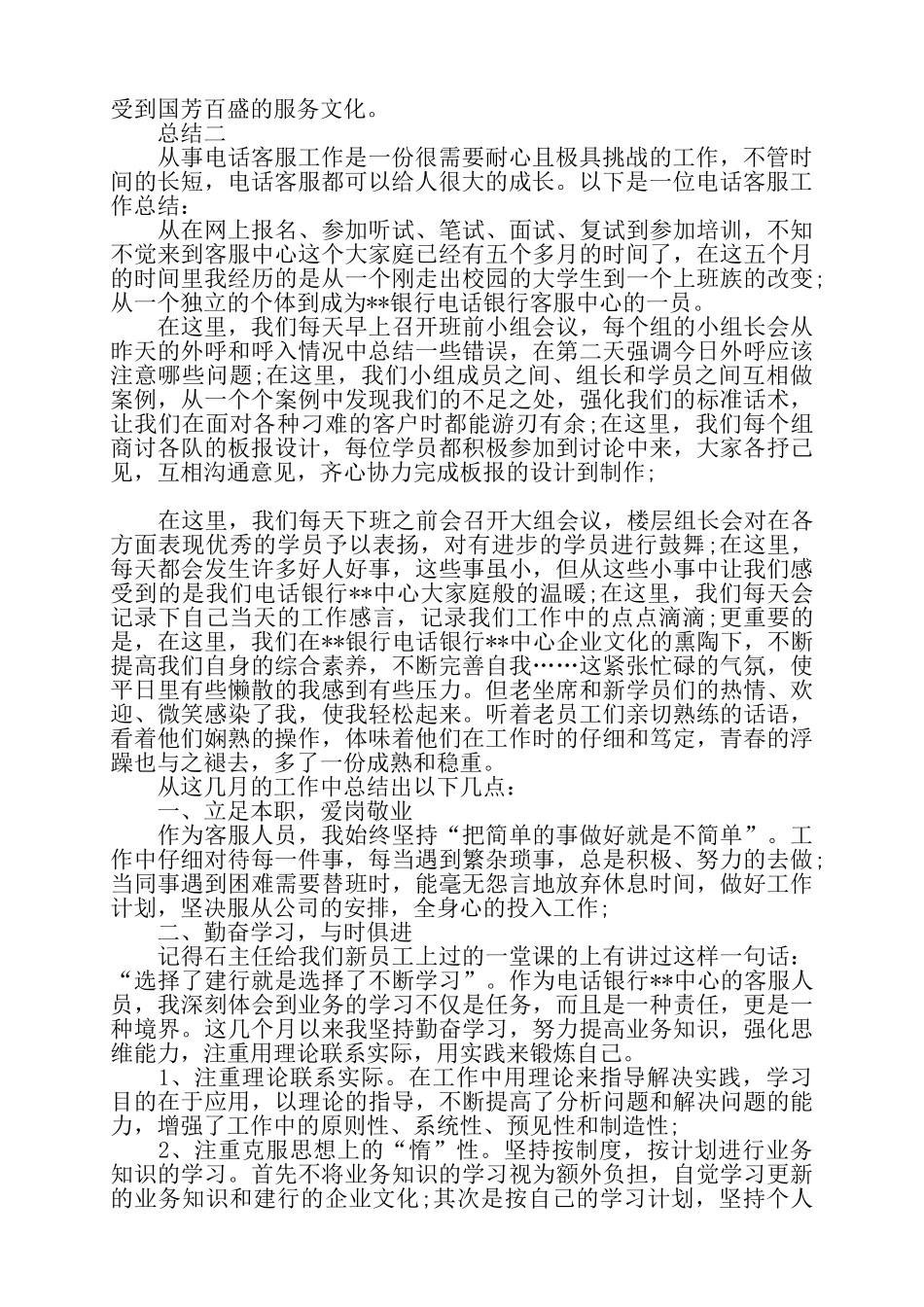 受到国芳百盛的服务文化。

总结二

从事电话客服工作是一份很需要耐心且极具挑战的工作，不管时间的长短，电话客服都可以给人很大的成长。以下是一位电话客服工作总结：

从在网上报名、参加听试、笔试、面试、复试到参加培训，不知不觉来到客服中心这个大家庭已经有五个多月的时间了，在这五个月的时间里我经历的是从一个刚走出校园的大学生到一个上班族的改变;从一个独立的个体到成为**银行电话银行客服中心的一员。

在这里，我们每天早上召开班前小组会议，每个组的小组长会从昨天的外呼和呼入情况中总结一些错误，在第二天强调今日外呼应该注意哪些问题;在这里，我们小组成员之间、组长和学员之间互相做案例，从一个个案例中发现我们的不足之处，强化我们的标准话术，让我们在面对各种刁难的客户时都能游刃有余;在这里，我们每个组商讨各队的板报设计，每位学员都积极参加到讨论中来，大家各抒己见，互相沟通意见，齐心协力完成板报的设计到制作;

在这里，我们每天下班之前会召开大组会议，楼层组长会对在各方面表现优秀的学员予以表扬，对有进步的学员进行鼓舞;在这里，每天都会发生许多好人好事，这些事虽小，但从这些小事中让我们感受到的是我们电话银行**中心大家庭般的温暖;在这里，我们每天会记录下自己当天的工作感言，记录我们工作中的点点滴滴;更重要的是，在这里，我们在**银行电话银行**中心企业文化的熏陶下，不断提高我们自身的综合素养，不断完善自我……这紧张忙碌的气氛，使平日里有些懒散的我感到有些压力。但老坐席和新学员们的热情、欢迎、微笑感染了我，使我轻松起来。听着老员工们亲切熟练的话语，看着他们娴熟的操作，体味着他们在工作时的仔细和笃定，青春的浮躁也与之褪去，多了一份成熟和稳重。

从这几月的工作中总结出以下几点：

一、立足本职，爱岗敬业

作为客服人员，我始终坚持“把简单的事做好就是不简单”。工作中仔细对待每一件事，每当遇到繁杂琐事，总是积极、努力的去做;当同事遇到困难需要替班时，能毫无怨言地放弃休息时间，做好工作计划，坚决服从公司的安排，全身心的投入工作;

二、勤奋学习，与时俱进

记得石主任给我们新员工上过的一堂课的上有讲过这样一句话：“选择了建行就是选择了不断学习”。作为电话银行**中心的客服人员，我深刻体会到业务的学习不仅是任务，而且是一种责任，更是一种境界。这几个月以来我坚持勤奋学习，努力提高业务知识，强化思维能力，注重用理论联系实际，用实践来锻炼自己。

1、注重理论联系实际。在工作中用理论来指导解决实践，学习目的在于应用，以理论的指导，不断提高了分析问题和解决问题的能力，增强了工作中的原则性、系统性、预见性和制造性;

2、注重克服思想上的“惰”性。坚持按制度，按计划进行业务知识的学习。首先不将业务知识的学习视为额外负担，自觉学习更新的业务知识和建行的企业文化;其次是按自己的学习计划，坚持个人